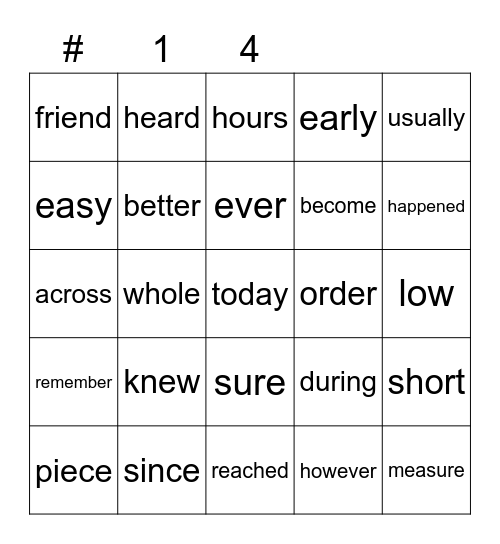 | # | 1 | 4 | | |
|---|---|---|---|---|
| friend | heard | hours | early | usually |
| easy | better | ever | become | happened |
| across | whole | today | order | low |
| remember | knew | sure | during | short |
| piece | since | reached | however | measure |